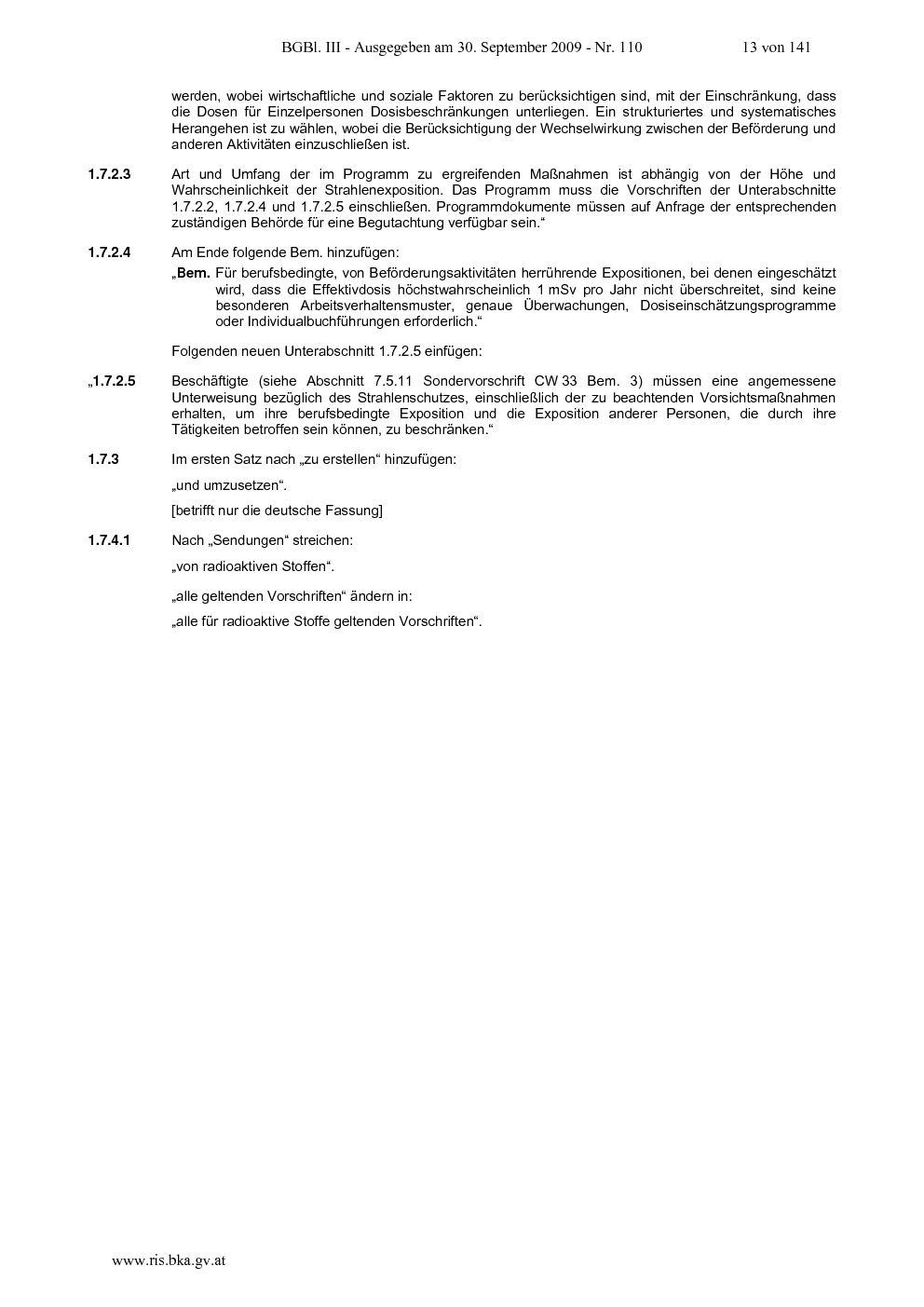 BGBl. III - Ausgegeben am 30. September 2009 - Nr. 110 13 von 141

werden, wobei wirtschaftliche und soziale Faktoren zu berücksichtigen sind, mit der Einschränkung, dass die Dosen für Einzelpersonen Dosisbeschränkungen unterliegen. Ein strukturiertes und systematisches Herangehen ist zu wählen, wobei die Berücksichtigung der Wechselwirkung zwischen der Beförderung und anderen Aktivitäten einzuschließen ist.

1.7.2.3 Art und Umfang der im Programm zu ergreifenden Maßnahmen ist abhängig von der Höhe und Wahrscheinlichkeit der Strahlenexposition. Das Programm muss die Vorschriften der Unterabschnitte 1.7.2.2, 1.7.2.4 und 1.7.2.5 einschließen. Programmdokumente müssen auf Anfrage der entsprechenden zuständigen Behörde für eine Begutachtung verfügbar sein.“

1.7.2.4 Am Ende folgende Bem. hinzufügen:

„Bem. Für berufsbedingte, von Beförderungsaktivitäten herrührende Expositionen, bei denen eingeschätzt wird, dass die Effektivdosis höchstwahrscheinlich 1 mSv pro Jahr nicht überschreitet, sind keine besonderen Arbeitsverhaltensmuster, genaue Überwachungen, Dosiseinschätzungsprogramme oder Individualbuchführungen erforderlich.“

Folgenden neuen Unterabschnitt 1.7.2.5 einfügen:

„1.7.2.5 Beschäftigte (siehe Abschnitt 7.5.11 Sondervorschrift CW 33 Bem. 3) müssen eine angemessene Unterweisung bezüglich des Strahlenschutzes, einschließlich der zu beachtenden Vorsichtsmaßnahmen erhalten, um ihre berufsbedingte Exposition und die Exposition anderer Personen, die durch ihre Tätigkeiten betroffen sein können, zu beschränken.“

1.7.3 Im ersten Satz nach „zu erstellen“ hinzufügen:

„und umzusetzen“.

[betrifft nur die deutsche Fassung]

1.7.4.1 Nach „Sendungen“ streichen:

„von radioaktiven Stoffen“.

„alle geltenden Vorschriften“ ändern in:

„alle für radioaktive Stoffe geltenden Vorschriften“.

www.ris.bka.gv.at